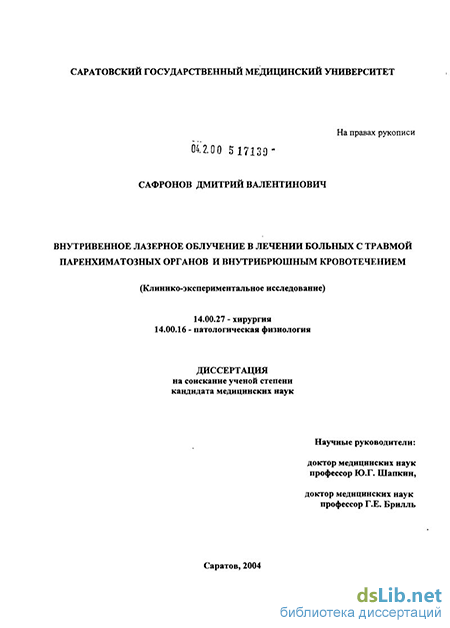 САРАТОВСКИЙ ГОСУДАРСТВЕННЫЙ МЕДИЦИНСКИЙ УНИВЕРСИТЕТ

На правах рукописи

04.2.00 5 17139 -

САФРОНОВ ДМИТРИЙ ВАЛЕНТИНОВИЧ

ВНУТРИВЕННОЕ ЛАЗЕРНОЕ ОБЛУЧЕНИЕ В ЛЕЧЕНИИ БОЛЬНЫХ С ТРАВМОЙ ПАРЕНХИМАТОЗНЫХ ОРГАНОВ И ВНУТРИБРЮШНЫМ КРОВОТЕЧЕНИЕМ

(Клинико-экспериментальное исследование)

14.00.27 - хирургия
14.00.16 - патологическая физиология

ДИССЕРТАЦИЯ
на соискание ученой степени
кандидата медицинских наук

Научные руководители:

доктор медицинских наук
профессор Ю.Г. Шапкин,

доктор медицинских наук
профессор Г.Е. Брилль

Саратов, 2004

dsLib.net
библиотека диссертаций